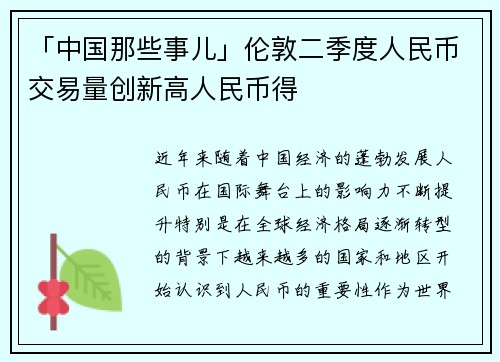 「中国那些事儿」伦敦二季度人民币交易量创新高人民币得

近年来随着中国经济的蓬勃发展人民币在国际舞台上的影响力不断提升特别是在全球经济格局逐渐转型的背景下越来越多的国家和地区开始认识到人民币的重要性作为世界